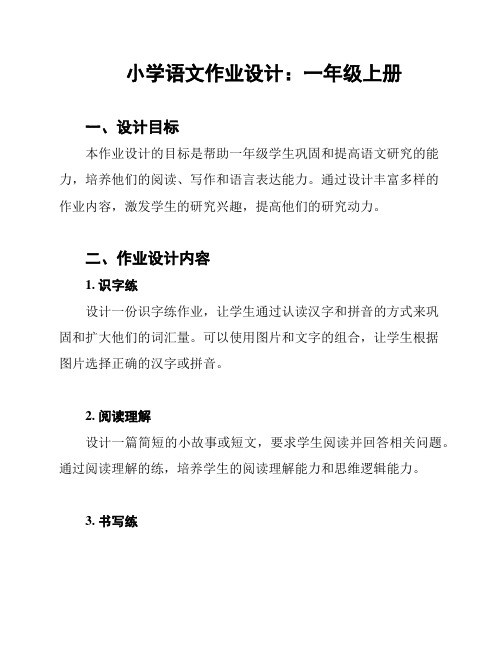 小学语文作业设计：一年级上册

一、设计目标

本作业设计的目标是帮助一年级学生巩固和提高语文研究的能力，培养他们的阅读、写作和语言表达能力。通过设计丰富多样的作业内容，激发学生的研究兴趣，提高他们的研究动力。

二、作业设计内容

1. 识字练

设计一份识字练作业，让学生通过认读汉字和拼音的方式来巩固和扩大他们的词汇量。可以使用图片和文字的组合，让学生根据图片选择正确的汉字或拼音。

2. 阅读理解

设计一篇简短的小故事或短文，要求学生阅读并回答相关问题。通过阅读理解的练，培养学生的阅读理解能力和思维逻辑能力。

3. 书写练